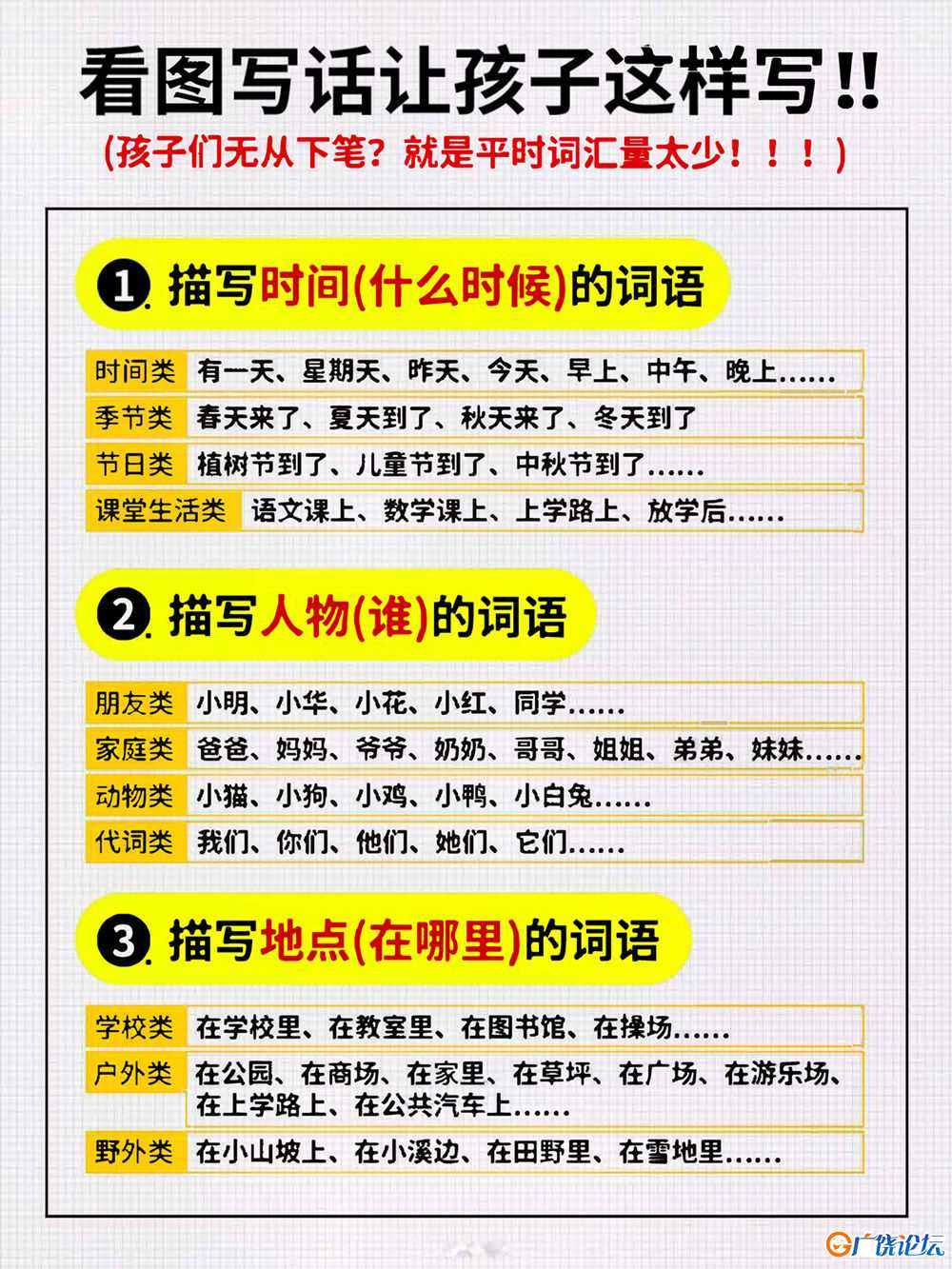 看图写话让孩子这样写!!

(孩子们无从下笔?就是平时词汇量太少!!!)

1. 描写时间(什么时候)的词语

| 时间类 | 有一天、星期天、昨天、今天、早上、中午、晚上…… |
|---|---|
| 季节类 | 春天来了、夏天到了、秋天来了、冬天到了 |
| 节日类 | 植树节到了、儿童节到了、中秋节到了…… |
| 课堂生活类 | 语文课上、数学课上、上学路上、放学后…… |

2. 描写人物(谁)的词语

| 朋友类 | 小明、小华、小花、小红、同学…… |
|---|---|
| 家庭类 | 爸爸、妈妈、爷爷、奶奶、哥哥、姐姐、弟弟、妹妹…… |
| 动物类 | 小猫、小狗、小鸡、小鸭、小白兔…… |
| 代词类 | 我们、你们、他们、她们、它们…… |

3. 描写地点(在哪里)的词语

| 学校类 | 在学校里、在教室里、在图书馆、在操场…… |
|---|---|
| 户外类 | 在公园、在商场、在家里、在草坪、在广场、在游乐场、在上学路上、在公共汽车上…… |
| 野外类 | 在小山坡上、在小溪边、在田野里、在雪地里…… |

广饶论坛